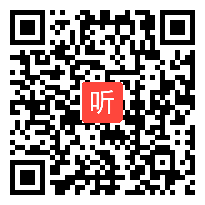 听